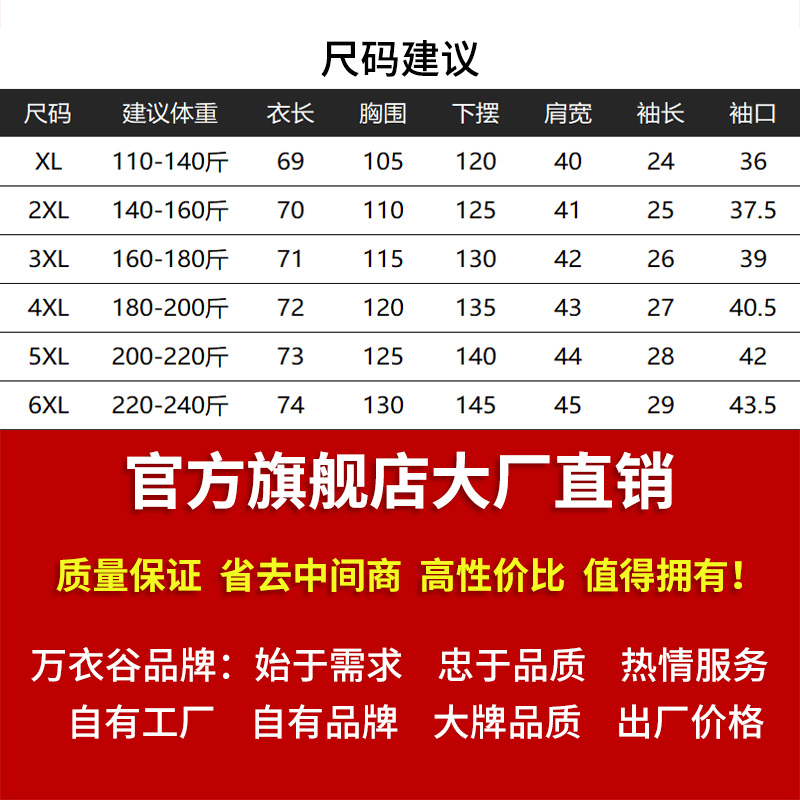 尺码建议

| 尺码 | 建议体重 | 衣长 | 胸围 | 下摆 | 肩宽 | 袖长 | 袖口 |
|---|---|---|---|---|---|---|---|
| XL | 110-140斤 | 69 | 105 | 120 | 40 | 24 | 36 |
| 2XL | 140-160斤 | 70 | 110 | 125 | 41 | 25 | 37.5 |
| 3XL | 160-180斤 | 71 | 115 | 130 | 42 | 26 | 39 |
| 4XL | 180-200斤 | 72 | 120 | 135 | 43 | 27 | 40.5 |
| 5XL | 200-220斤 | 73 | 125 | 140 | 44 | 28 | 42 |
| 6XL | 220-240斤 | 74 | 130 | 145 | 45 | 29 | 43.5 |

官方旗舰店大厂直销

质量保证 省去中间商 高性价比 值得拥有！

万衣谷品牌：始于需求 忠于品质 热情服务

自有工厂 自有品牌 大牌品质 出厂价格